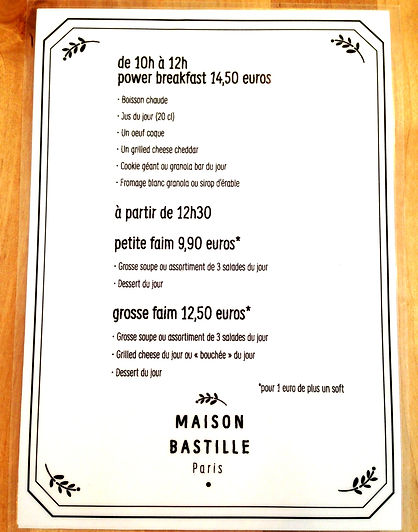 de 10h à 12h
power breakfast 14,50 euros

- Boisson chaude
- Jus du jour (20 cl)
- Un oeuf coque
- Un grilled cheese cheddar
- Cookie géant ou granola bar du jour
- Fromage blanc granola ou sirop d'érable

à partir de 12h30

petite faim 9,90 euros*

- Grosse soupe ou assortiment de 3 salades du jour
- Dessert du jour

grosse faim 12,50 euros*

- Grosse soupe ou assortiment de 3 salades du jour
- Grilled cheese du jour ou « bouchée » du jour
- Dessert du jour

*pour 1 euro de plus un soft

MAISON
BASTILLE
Paris